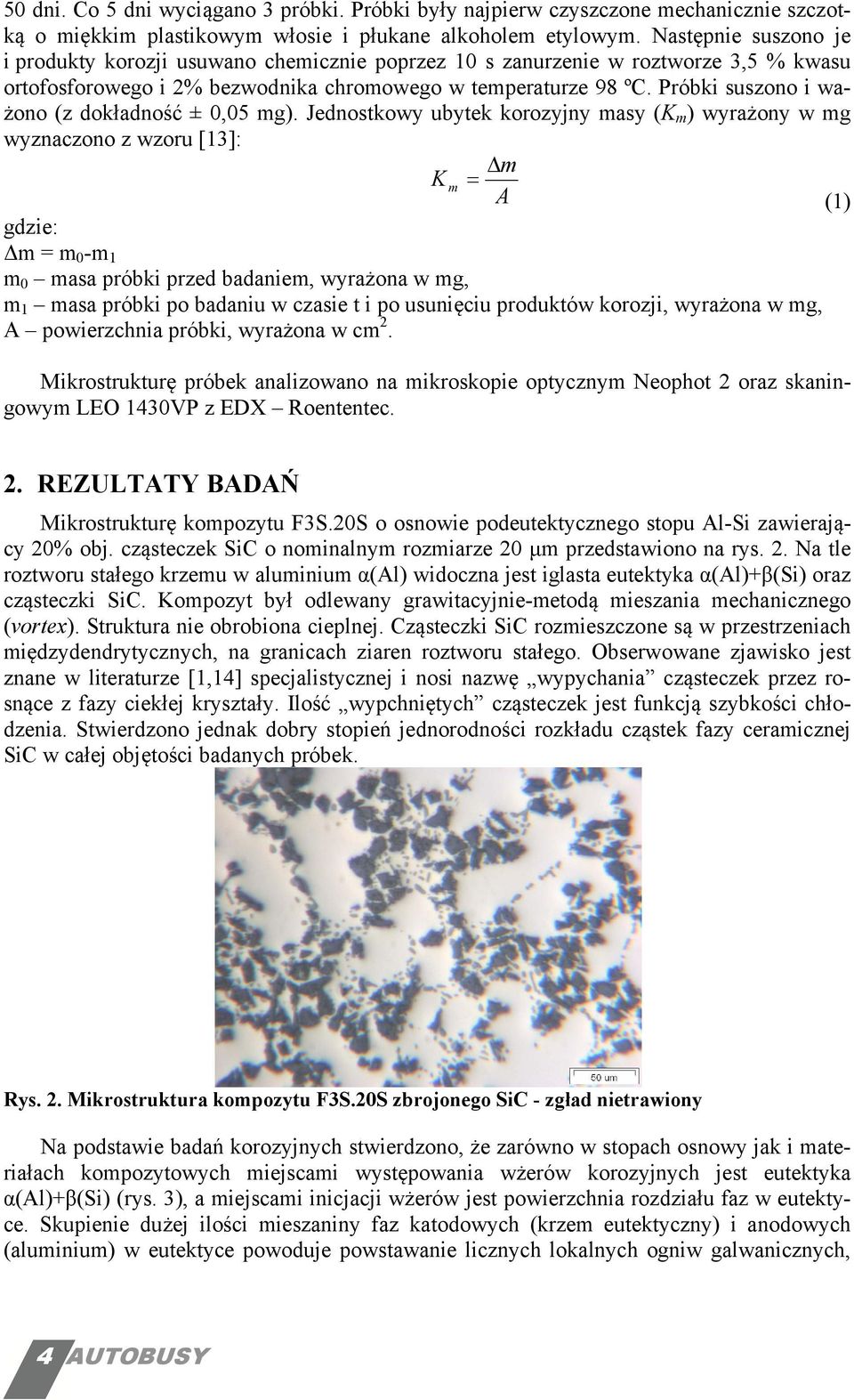 50 dni. Co 5 dni wyciągano 3 próbki. Próbki były najpierw czyszczone mechanicznie szczotką o miękkim plastikowym włosie i płukane alkoholem etylowym. Następnie suszono je i produkty korozji usuwano chemicznie poprzez 10 s zanurzenie w roztworze 3,5 % kwasu ortofosforowego i 2% bezwodnika chromowego w temperaturze 98 ºC. Próbki suszono i ważono (z dokładność ± 0,05 mg). Jednostkowy ubytek korozyjny masy ($K_m$) wyrażony w mg wyznaczono z wzoru [13]:

$K_m = \frac{\Delta m}{A}$ (1)

gdzie:
$\Delta m = m_0 - m_1$
$m_0$ – masa próbki przed badaniem, wyrażona w mg,
$m_1$ – masa próbki po badaniu w czasie t i po usunięciu produktów korozji, wyrażona w mg,
A – powierzchnia próbki, wyrażona w $cm^2$.

Mikrostrukturę próbek analizowano na mikroskopie optycznym Neophot 2 oraz skaningowym LEO 1430VP z EDX – Roententec.

2. REZULTATY BADAŃ

Mikrostrukturę kompozytu F3S.20S o osnowie podeutektycznego stopu Al-Si zawierający 20% obj. cząsteczek SiC o nominalnym rozmiarze 20 μm przedstawiono na rys. 2. Na tle roztworu stałego krzemu w aluminium α(Al) widoczna jest iglasta eutektyka α(Al)+β(Si) oraz cząsteczki SiC. Kompozyt był odlewany grawitacyjnie-metodą mieszania mechanicznego (vortex). Struktura nie obrobiona cieplnej. Cząsteczki SiC rozmieszczone są w przestrzeniach międzydendrytycznych, na granicach ziaren roztworu stałego. Obserwowane zjawisko jest znane w literaturze [1,14] specjalistycznej i nosi nazwę „wypychania” cząsteczek przez rosnące z fazy ciekłej kryształy. Ilość „wypchniętych” cząsteczek jest funkcją szybkości chłodzenia. Stwierdzono jednak dobry stopień jednorodności rozkładu cząstek fazy ceramicznej SiC w całej objętości badanych próbek.

50 um

Rys. 2. Mikrostruktura kompozytu F3S.20S zbrojonego SiC - zgład nietrawiony

Na podstawie badań korozyjnych stwierdzono, że zarówno w stopach osnowy jak i materiałach kompozytowych miejscami występowania wżerów korozyjnych jest eutektyka α(Al)+β(Si) (rys. 3), a miejscami inicjacji wżerów jest powierzchnia rozdziału faz w eutektyce. Skupienie dużej ilości mieszaniny faz katodowych (krzem eutektyczny) i anodowych (aluminium) w eutektyce powoduje powstawanie licznych lokalnych ogniw galwanicznych,

4 AUTOBUSY